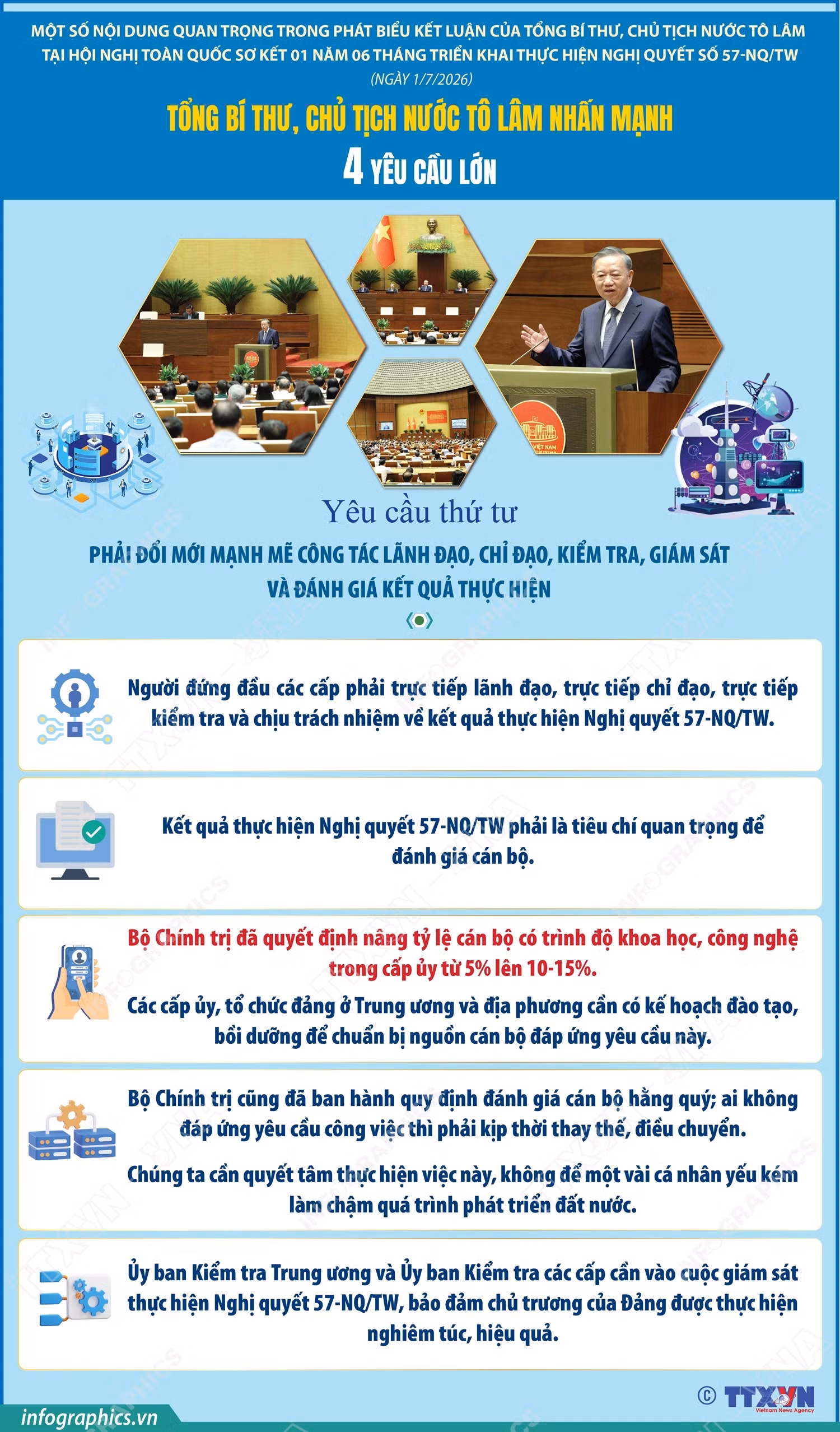 MỘT SỐ NỘI DUNG QUAN TRỌNG TRONG PHÁT BIỂU KẾT LUẬN CỦA TỔNG BÍ THƯ, CHỦ TỊCH NƯỚC TÔ LÂM TẠI HỘI NGHỊ TOÀN QUỐC SƠ KẾT 01 NĂM 06 THÁNG TRIỂN KHAI THỰC HIỆN NGHỊ QUYẾT SỐ 57-NQ/TW

(NGÀY 1/7/2026)

TỔNG BÍ THƯ, CHỦ TỊCH NƯỚC TÔ LÂM NHẤN MẠNH

4 YÊU CẦU LỚN

VIỆT NAM

Yêu cầu thứ tư

PHẢI ĐỔI MỚI MẠNH MẼ CÔNG TÁC LÃNH ĐẠO, CHỈ ĐẠO, KIỂM TRA, GIÁM SÁT VÀ ĐÁNH GIÁ KẾT QUẢ THỰC HIỆN

Người đứng đầu các cấp phải trực tiếp lãnh đạo, trực tiếp chỉ đạo, trực tiếp kiểm tra và chịu trách nhiệm về kết quả thực hiện Nghị quyết 57-NQ/TW.

Kết quả thực hiện Nghị quyết 57-NQ/TW phải là tiêu chí quan trọng để đánh giá cán bộ.

Bộ Chính trị đã quyết định nâng tỷ lệ cán bộ có trình độ khoa học, công nghệ trong cấp ủy từ 5% lên 10-15%.

Các cấp ủy, tổ chức đảng ở Trung ương và địa phương cần có kế hoạch đào tạo, bồi dưỡng để chuẩn bị nguồn cán bộ đáp ứng yêu cầu này.

Bộ Chính trị cũng đã ban hành quy định đánh giá cán bộ hằng quý; ai không đáp ứng yêu cầu công việc thì phải kịp thời thay thế, điều chuyển.

Chúng ta cần quyết tâm thực hiện việc này, không để một vài cá nhân yếu kém làm chậm quá trình phát triển đất nước.

Ủy ban Kiểm tra Trung ương và Ủy ban Kiểm tra các cấp cần vào cuộc giám sát thực hiện Nghị quyết 57-NQ/TW, bảo đảm chủ trương của Đảng được thực hiện nghiêm túc, hiệu quả.

infographics.vn

© TTXVN Vietnam News Agency